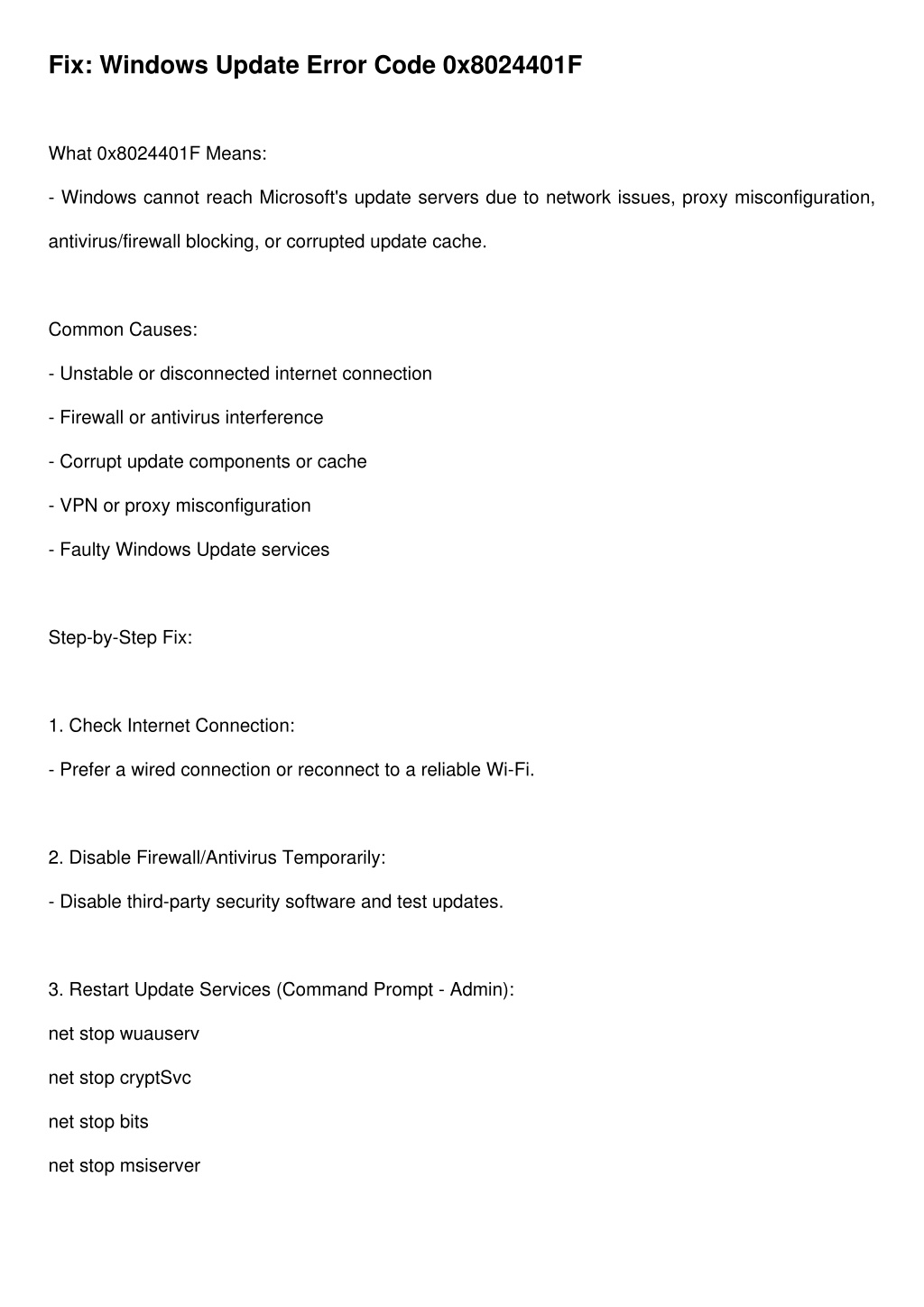 Fix: Windows Update Error Code 0x8024401F

What 0x8024401F Means:

- Windows cannot reach Microsoft's update servers due to network issues, proxy misconfiguration, antivirus/firewall blocking, or corrupted update cache.

Common Causes:

- Unstable or disconnected internet connection

- Firewall or antivirus interference

- Corrupt update components or cache

- VPN or proxy misconfiguration

- Faulty Windows Update services

Step-by-Step Fix:

1. Check Internet Connection:

- Prefer a wired connection or reconnect to a reliable Wi-Fi.

2. Disable Firewall/Antivirus Temporarily:

- Disable third-party security software and test updates.

3. Restart Update Services (Command Prompt - Admin):

net stop wuauserv

net stop cryptSvc

net stop bits

net stop msiserver